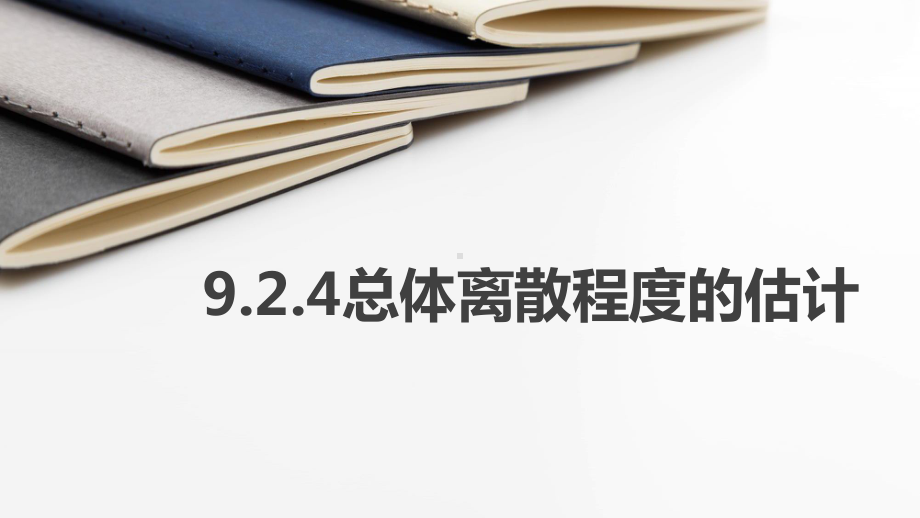 9.2.4总体离散程度的估计